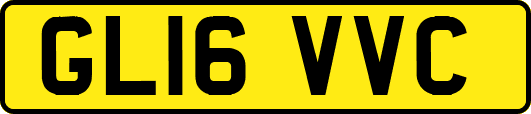 GL16 VVC